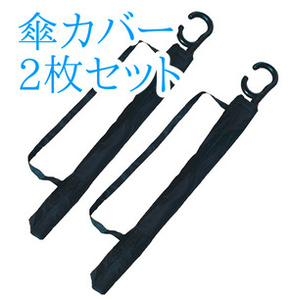 傘カバー
2枚セット